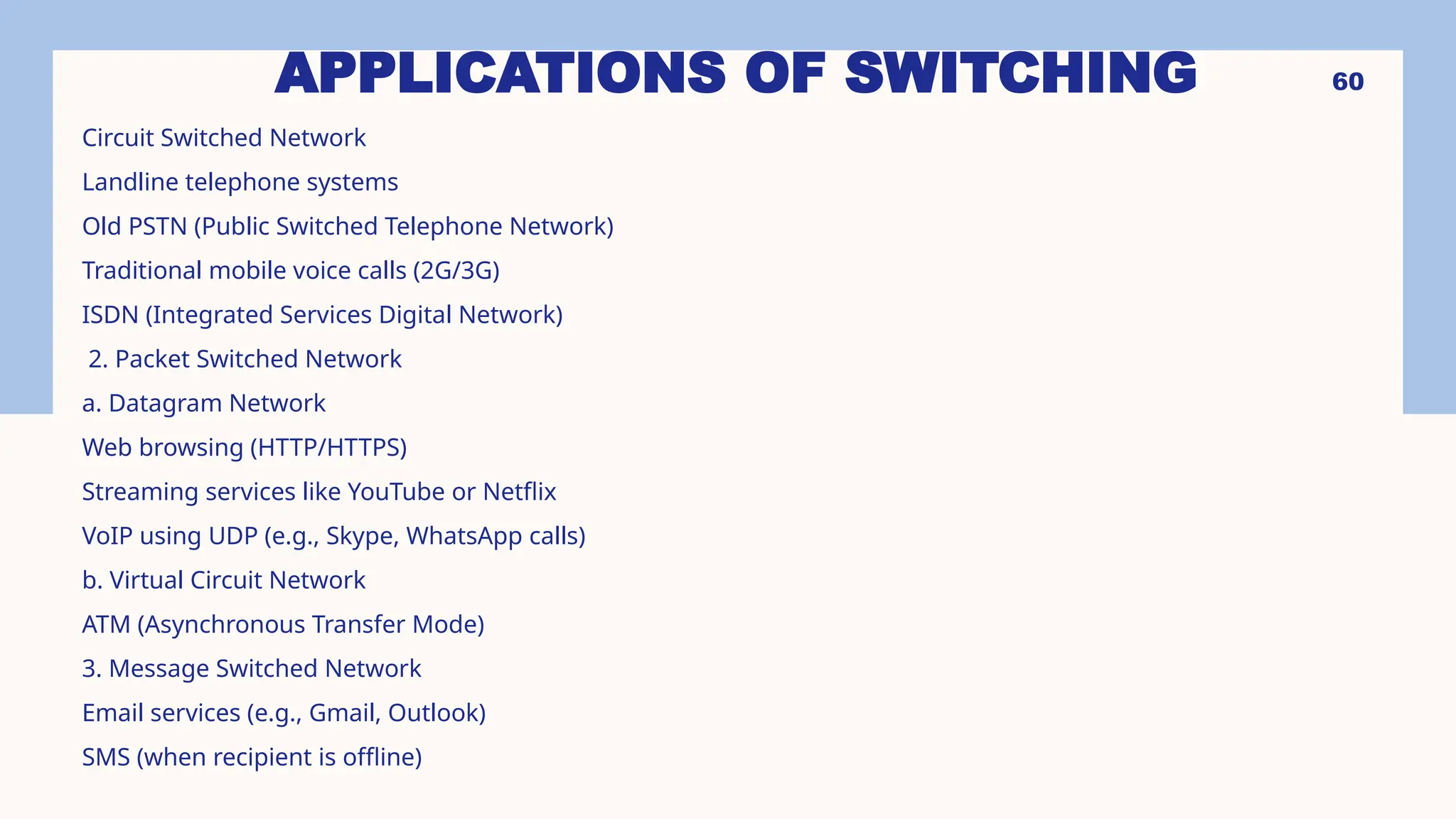 APPLICATIONS OF SWITCHING

60

Circuit Switched Network

Landline telephone systems

Old PSTN (Public Switched Telephone Network)

Traditional mobile voice calls (2G/3G)

ISDN (Integrated Services Digital Network)

2. Packet Switched Network

a. Datagram Network

Web browsing (HTTP/HTTPS)

Streaming services like YouTube or Netflix

VoIP using UDP (e.g., Skype, WhatsApp calls)

b. Virtual Circuit Network

ATM (Asynchronous Transfer Mode)

3. Message Switched Network

Email services (e.g., Gmail, Outlook)

SMS (when recipient is offline)